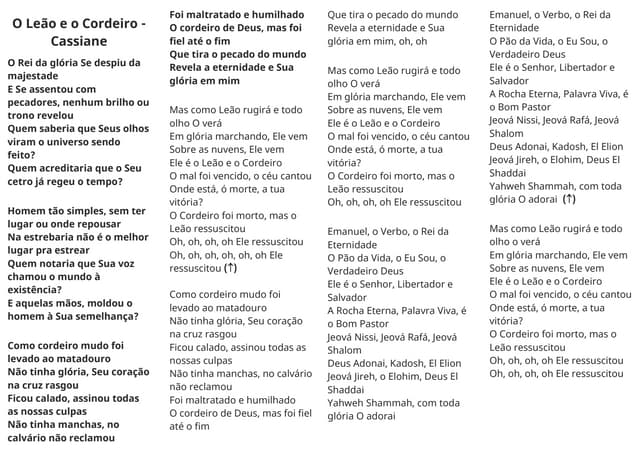 O Leão e o Cordeiro - Cassiane

O Rei da glória Se despiu da majestade
E Se assentou com pecadores, nenhum brilho ou trono revelou
Quem saberia que Seus olhos viram o universo sendo feito?
Quem acreditaria que o Seu cetro já regeu o tempo?

Homem tão simples, sem ter lugar ou onde repousar
Na estrebaria não é o melhor lugar pra estrear
Quem notaria que Sua voz chamou o mundo à existência?
E aquelas mãos, moldou o homem à Sua semelhança?

Como cordeiro mudo foi levado ao matadouro
Não tinha glória, Seu coração na cruz rasgou
Ficou calado, assinou todas as nossas culpas
Não tinha manchas, no calvário não reclamou

Foi maltratado e humilhado
O cordeiro de Deus, mas foi fiel até o fim
Que tira o pecado do mundo
Revela a eternidade e Sua glória em mim

Mas como Leão rugirá e todo olho O verá
Em glória marchando, Ele vem
Sobre as nuvens, Ele vem
Ele é o Leão e o Cordeiro
O mal foi vencido, o céu cantou
Onde está, ó morte, a tua vitória?
O Cordeiro foi morto, mas o Leão ressuscitou
Oh, oh, oh, oh Ele ressuscitou
Oh, oh, oh, oh, oh, oh Ele ressuscitou (↑)

Como cordeiro mudo foi levado ao matadouro
Não tinha glória, Seu coração na cruz rasgou
Ficou calado, assinou todas as nossas culpas
Não tinha manchas, no calvário não reclamou
Foi maltratado e humilhado
O cordeiro de Deus, mas foi fiel até o fim
Que tira o pecado do mundo
Revela a eternidade e Sua glória em mim, oh, oh

Mas como Leão rugirá e todo olho O verá
Em glória marchando, Ele vem
Sobre as nuvens, Ele vem
Ele é o Leão e o Cordeiro
O mal foi vencido, o céu cantou
Onde está, ó morte, a tua vitória?
O Cordeiro foi morto, mas o Leão ressuscitou
Oh, oh, oh, oh Ele ressuscitou

Emanuel, o Verbo, o Rei da Eternidade
O Pão da Vida, o Eu Sou, o Verdadeiro Deus
Ele é o Senhor, Libertador e Salvador
A Rocha Eterna, Palavra Viva, é o Bom Pastor
Jeová Nissi, Jeová Rafá, Jeová Shalom
Deus Adonai, Kadosh, El Elion
Jeová Jireh, o Elohim, Deus El Shaddai
Yahweh Shammah, com toda glória O adorai

Emanuel, o Verbo, o Rei da Eternidade
O Pão da Vida, o Eu Sou, o Verdadeiro Deus
Ele é o Senhor, Libertador e Salvador
A Rocha Eterna, Palavra Viva, é o Bom Pastor
Jeová Nissi, Jeová Rafá, Jeová Shalom
Deus Adonai, Kadosh, El Elion
Jeová Jireh, o Elohim, Deus El Shaddai
Yahweh Shammah, com toda glória O adorai (↑)

Mas como Leão rugirá e todo olho o verá
Em glória marchando, Ele vem
Sobre as nuvens, Ele vem
Ele é o Leão e o Cordeiro
O mal foi vencido, o céu cantou
Onde está, ó morte, a tua vitória?
O Cordeiro foi morto, mas o Leão ressuscitou
Oh, oh, oh, oh Ele ressuscitou
Oh, oh, oh, oh Ele ressuscitou